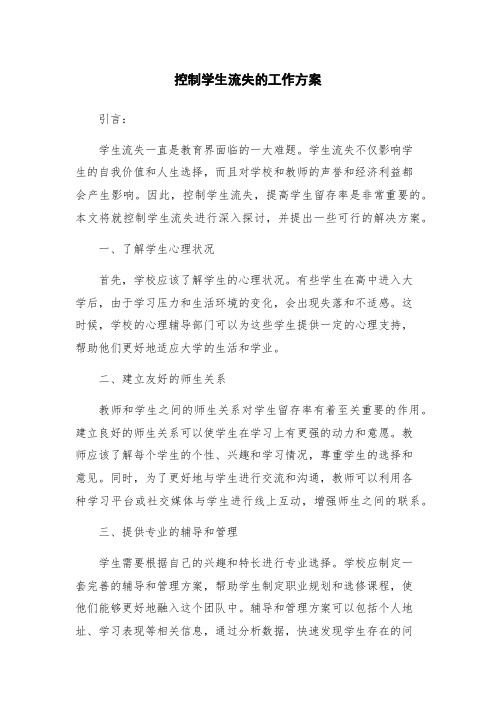 控制学生流失的工作方案

引言：

学生流失一直是教育界面临的一大难题。学生流失不仅影响学生的自我价值和人生选择，而且对学校和教师的声誉和经济利益都会产生影响。因此，控制学生流失，提高学生留存率是非常重要的。本文将就控制学生流失进行深入探讨，并提出一些可行的解决方案。

一、了解学生心理状况

首先，学校应该了解学生的心理状况。有些学生在高中进入大学后，由于学习压力和生活环境的变化，会出现失落和不适感。这时候，学校的心理辅导部门可以为这些学生提供一定的心理支持，帮助他们更好地适应大学的生活和学业。

二、建立友好的师生关系

教师和学生之间的师生关系对学生留存率有着至关重要的作用。建立良好的师生关系可以使学生在学习上有更强的动力和意愿。教师应该了解每个学生的个性、兴趣和学习情况，尊重学生的选择和意见。同时，为了更好地与学生进行交流和沟通，教师可以利用各种学习平台或社交媒体与学生进行线上互动，增强师生之间的联系。

三、提供专业的辅导和管理

学生需要根据自己的兴趣和特长进行专业选择。学校应制定一套完善的辅导和管理方案，帮助学生制定职业规划和选修课程，使他们能够更好地融入这个团队中。辅导和管理方案可以包括个人地址、学习表现等相关信息，通过分析数据，快速发现学生存在的问